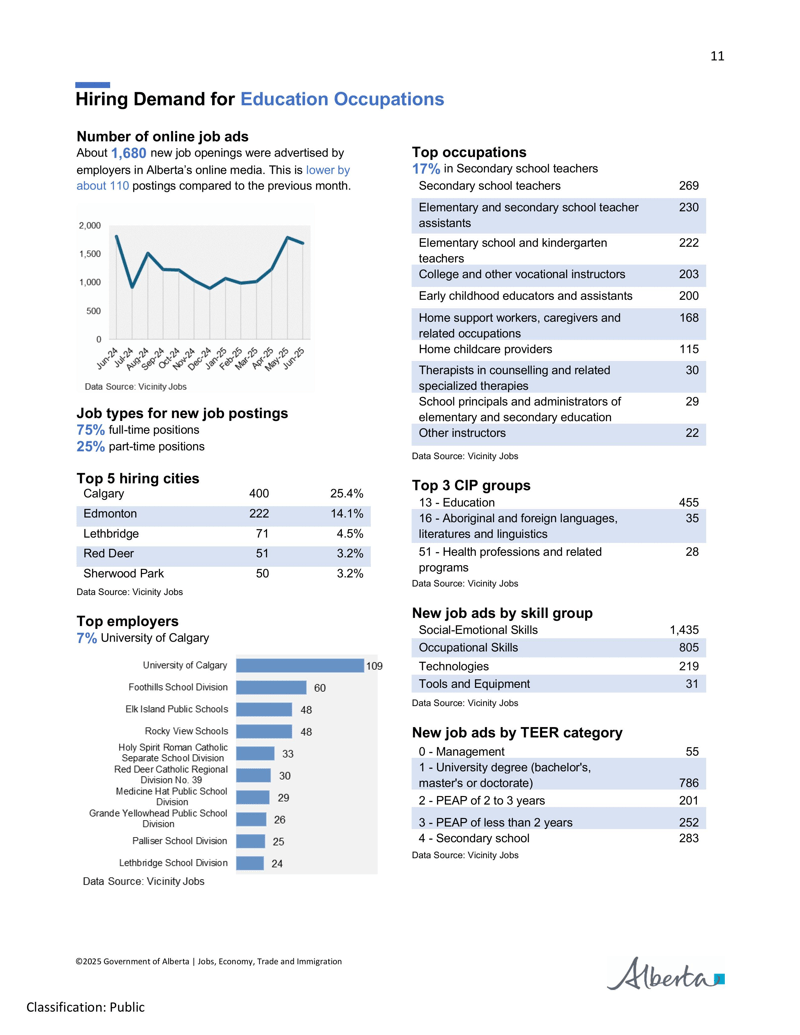 11

Hiring Demand for Education Occupations

Number of online job ads

About 1,680 new job openings were advertised by employers in Alberta's online media. This is lower by about 110 postings compared to the previous month.

2,000
1,500
1,000
500
0
Jun-24 Jul-24 Aug-24 Sep-24 Oct-24 Nov-24 Dec-24 Jan-25 Feb-25 Mar-25 Apr-25 May-25 Jun-25

Data Source: Vicinity Jobs

Job types for new job postings
75% full-time positions
25% part-time positions

Top 5 hiring cities

| Calgary | 400 | 25.4% |
|---|---|---|
| Edmonton | 222 | 14.1% |
| Lethbridge | 71 | 4.5% |
| Red Deer | 51 | 3.2% |
| Sherwood Park | 50 | 3.2% |

Data Source: Vicinity Jobs

Top employers
7% University of Calgary

University of Calgary 109
Foothills School Division 60
Elk Island Public Schools 48
Rocky View Schools 48
Holy Spirit Roman Catholic Separate School Division 33
Red Deer Catholic Regional Division No. 39 30
Medicine Hat Public School Division 29
Grande Yellowhead Public School Division 26
Palliser School Division 25
Lethbridge School Division 24

Data Source: Vicinity Jobs

Top occupations
17% in Secondary school teachers

| Secondary school teachers | 269 |
|---|---|
| Elementary and secondary school teacher assistants | 230 |
| Elementary school and kindergarten teachers | 222 |
| College and other vocational instructors | 203 |
| Early childhood educators and assistants | 200 |
| Home support workers, caregivers and related occupations | 168 |
| Home childcare providers | 115 |
| Therapists in counselling and related specialized therapies | 30 |
| School principals and administrators of elementary and secondary education | 29 |
| Other instructors | 22 |

Data Source: Vicinity Jobs

Top 3 CIP groups

| 13 - Education | 455 |
|---|---|
| 16 - Aboriginal and foreign languages, literatures and linguistics | 35 |
| 51 - Health professions and related programs | 28 |

Data Source: Vicinity Jobs

New job ads by skill group

| Social-Emotional Skills | 1,435 |
|---|---|
| Occupational Skills | 805 |
| Technologies | 219 |
| Tools and Equipment | 31 |

Data Source: Vicinity Jobs

New job ads by TEER category

| 0 - Management | 55 |
|---|---|
| 1 - University degree (bachelor's, master's or doctorate) | 786 |
| 2 - PEAP of 2 to 3 years | 201 |
| 3 - PEAP of less than 2 years | 252 |
| 4 - Secondary school | 283 |

Data Source: Vicinity Jobs

©2025 Government of Alberta | Jobs, Economy, Trade and Immigration

Alberta

Classification: Public